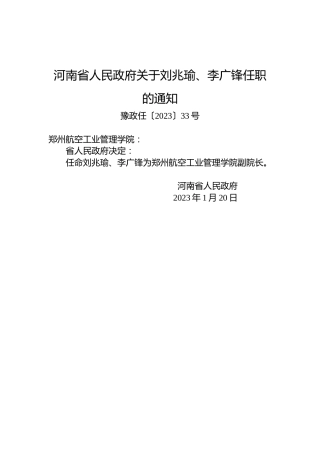 河南省人民政府关于刘兆瑜、李广锋任职的通知

豫政任〔2023〕33号

郑州航空工业管理学院：

省人民政府决定：

任命刘兆瑜、李广锋为郑州航空工业管理学院副院长。

河南省人民政府
2023年1月20日